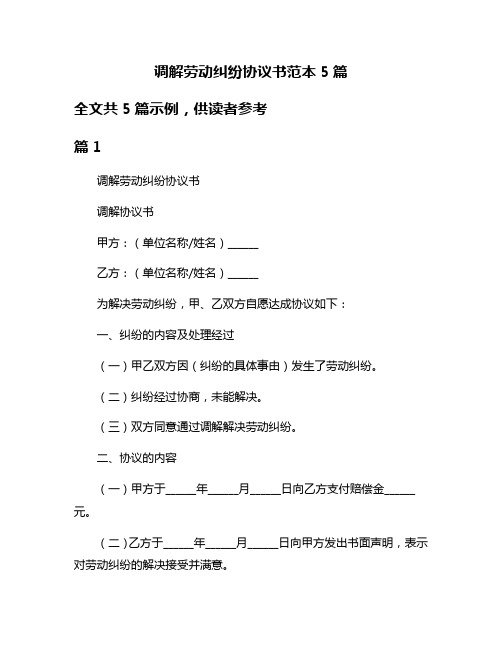 调解劳动纠纷协议书范本 5 篇

全文共 5 篇示例，供读者参考

篇 1

调解劳动纠纷协议书

调解协议书

甲方：（单位名称/姓名）______

乙方：（单位名称/姓名）______

为解决劳动纠纷，甲、乙双方自愿达成协议如下：

一、纠纷的内容及处理经过

（一）甲乙双方因（纠纷的具体事由）发生了劳动纠纷。

（二）纠纷经过协商，未能解决。

（三）双方同意通过调解解决劳动纠纷。

二、协议的内容

（一）甲方于______年______月______日向乙方支付赔偿金______元。

（二）乙方于______年______月______日向甲方发出书面声明，表示对劳动纠纷的解决接受并满意。